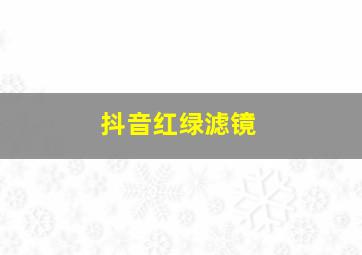 抖音红绿滤镜